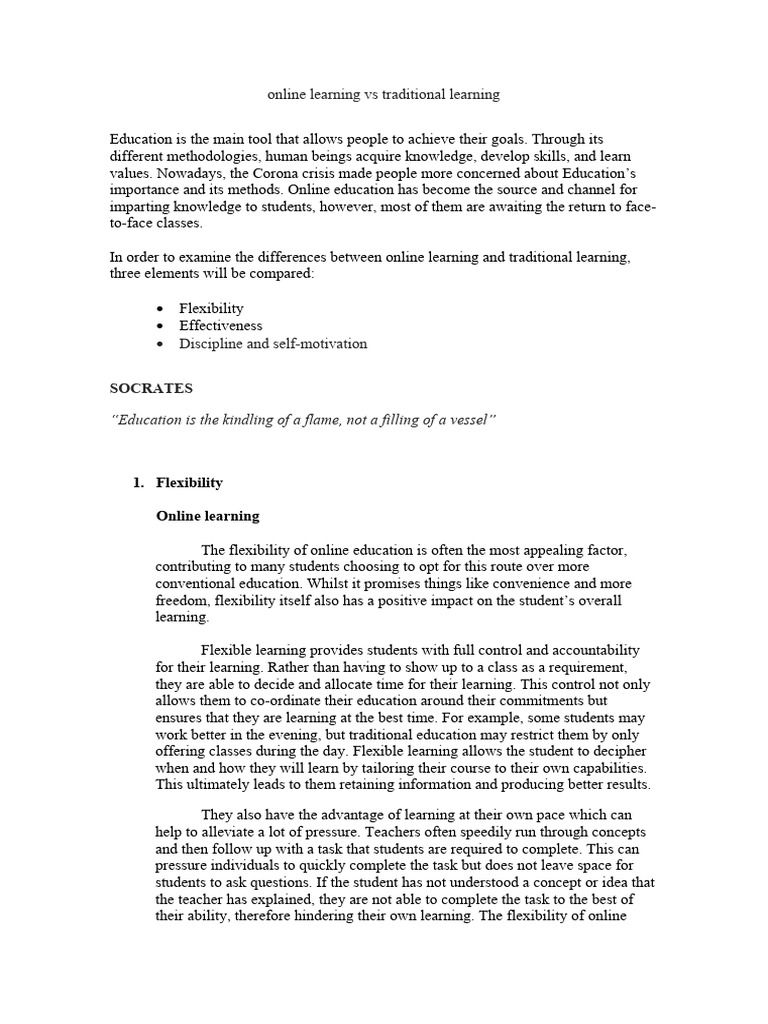 online learning vs traditional learning

Education is the main tool that allows people to achieve their goals. Through its different methodologies, human beings acquire knowledge, develop skills, and learn values. Nowadays, the Corona crisis made people more concerned about Education's importance and its methods. Online education has become the source and channel for imparting knowledge to students, however, most of them are awaiting the return to face-to-face classes.

In order to examine the differences between online learning and traditional learning, three elements will be compared:

• Flexibility
• Effectiveness
• Discipline and self-motivation

SOCRATES

"Education is the kindling of a flame, not a filling of a vessel"

1. Flexibility

Online learning

The flexibility of online education is often the most appealing factor, contributing to many students choosing to opt for this route over more conventional education. Whilst it promises things like convenience and more freedom, flexibility itself also has a positive impact on the student's overall learning.

Flexible learning provides students with full control and accountability for their learning. Rather than having to show up to a class as a requirement, they are able to decide and allocate time for their learning. This control not only allows them to co-ordinate their education around their commitments but ensures that they are learning at the best time. For example, some students may work better in the evening, but traditional education may restrict them by only offering classes during the day. Flexible learning allows the student to decipher when and how they will learn by tailoring their course to their own capabilities. This ultimately leads to them retaining information and producing better results.

They also have the advantage of learning at their own pace which can help to alleviate a lot of pressure. Teachers often speedily run through concepts and then follow up with a task that students are required to complete. This can pressure individuals to quickly complete the task but does not leave space for students to ask questions. If the student has not understood a concept or idea that the teacher has explained, they are not able to complete the task to the best of their ability, therefore hindering their own learning. The flexibility of online